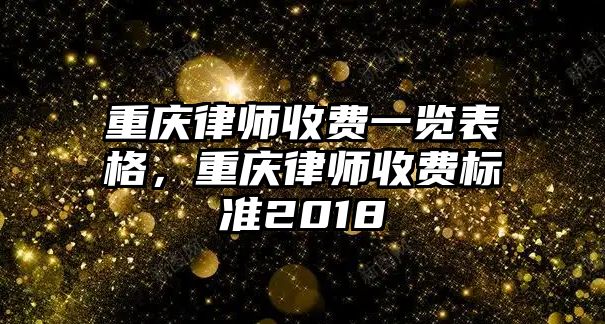 重庆律师收费一览表格，重庆律师收费标准2018